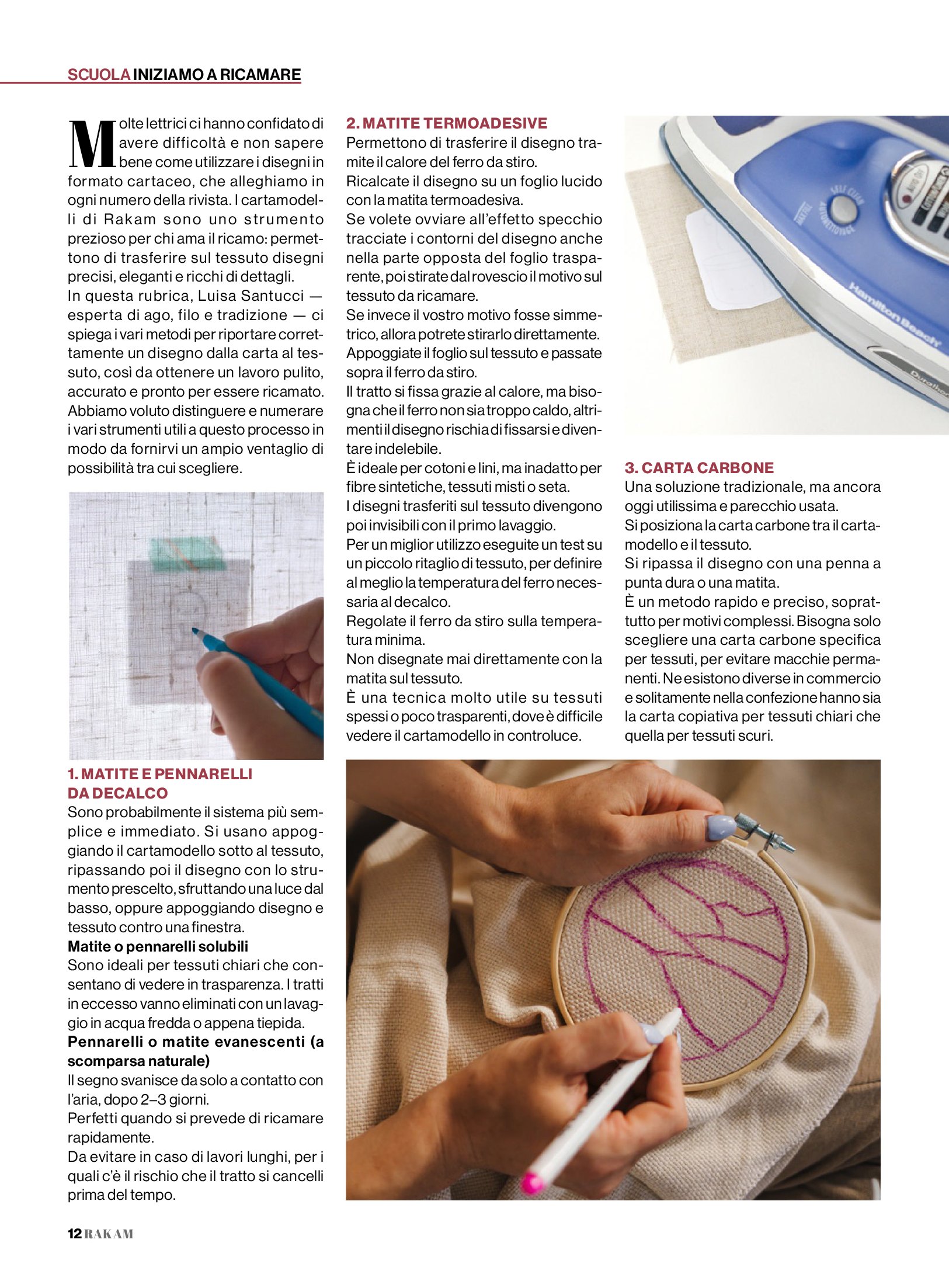 SCUOLA INIZIAMO A RICAMARE

Molte lettrici ci hanno confidato di avere difficoltà e non sapere bene come utilizzare i disegni in formato cartaceo, che alleghiamo in ogni numero della rivista. I cartamodelli di Rakam sono uno strumento prezioso per chi ama il ricamo: permettono di trasferire sul tessuto disegni precisi, eleganti e ricchi di dettagli.
In questa rubrica, Luisa Santucci — esperta di ago, filo e tradizione — ci spiega i vari metodi per riportare correttamente un disegno dalla carta al tessuto, così da ottenere un lavoro pulito, accurato e pronto per essere ricamato. Abbiamo voluto distinguere e numerare i vari strumenti utili a questo processo in modo da fornirvi un ampio ventaglio di possibilità tra cui scegliere.

1. MATITE E PENNARELLI DA DECALCO
Sono probabilmente il sistema più semplice e immediato. Si usano appoggiando il cartamodello sotto al tessuto, ripassando poi il disegno con lo strumento prescelto, sfruttando una luce dal basso, oppure appoggiando disegno e tessuto contro una finestra.
Matite o pennarelli solubili
Sono ideali per tessuti chiari che consentano di vedere in trasparenza. I tratti in eccesso vanno eliminati con un lavaggio in acqua fredda o appena tiepida.
Pennarelli o matite evanescenti (a scomparsa naturale)
Il segno svanisce da solo a contatto con l'aria, dopo 2–3 giorni.
Perfetti quando si prevede di ricamare rapidamente.
Da evitare in caso di lavori lunghi, per i quali c'è il rischio che il tratto si cancelli prima del tempo.

2. MATITE TERMOADESIVE
Permettono di trasferire il disegno tramite il calore del ferro da stiro.
Ricalcate il disegno su un foglio lucido con la matita termoadesiva.
Se volete ovviare all'effetto specchio tracciate i contorni del disegno anche nella parte opposta del foglio trasparente, poi stirate dal rovescio il motivo sul tessuto da ricamare.
Se invece il vostro motivo fosse simmetrico, allora potrete stirarlo direttamente.
Appoggiate il foglio sul tessuto e passate sopra il ferro da stiro.
Il tratto si fissa grazie al calore, ma bisogna che il ferro non sia troppo caldo, altrimenti il disegno rischia di fissarsi e diventare indelebile.
È ideale per cotoni e lini, ma inadatto per fibre sintetiche, tessuti misti o seta.
I disegni trasferiti sul tessuto divengono poi invisibili con il primo lavaggio.
Per un miglior utilizzo eseguite un test su un piccolo ritaglio di tessuto, per definire al meglio la temperatura del ferro necessaria al decalco.
Regolate il ferro da stiro sulla temperatura minima.
Non disegnate mai direttamente con la matita sul tessuto.
È una tecnica molto utile su tessuti spessi o poco trasparenti, dove è difficile vedere il cartamodello in controluce.

Hamilton Beach

3. CARTA CARBONE
Una soluzione tradizionale, ma ancora oggi utilissima e parecchio usata.
Si posiziona la carta carbone tra il cartamodello e il tessuto.
Si ripassa il disegno con una penna a punta dura o una matita.
È un metodo rapido e preciso, soprattutto per motivi complessi. Bisogna solo scegliere una carta carbone specifica per tessuti, per evitare macchie permanenti. Ne esistono diverse in commercio e solitamente nella confezione hanno sia la carta copiativa per tessuti chiari che quella per tessuti scuri.

12 RAKAM